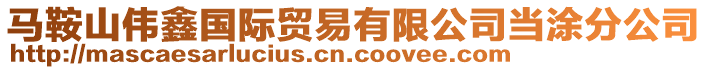 马鞍山伟鑫国际贸易有限公司当涂分公司
http://mascaesarlucius.cn.coovee.com